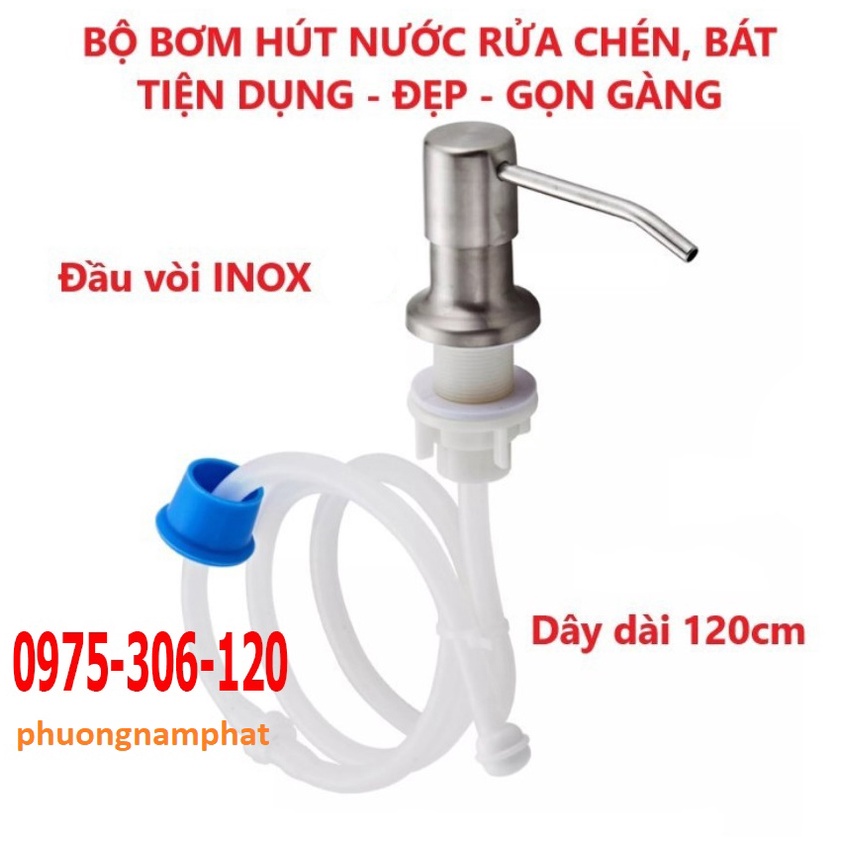 BỘ BƠM HÚT NƯỚC RỬA CHÉN, BÁT
TIỆN DỤNG - ĐẸP - GỌN GÀNG

Đầu vòi INOX

Dây dài 120cm

0975-306-120

phuongnamphat